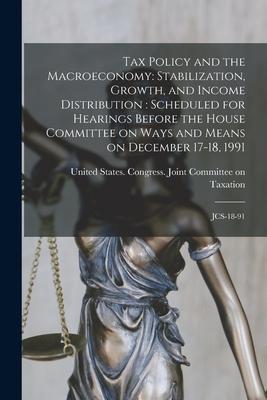 Tax Policy and the Macroeconomy: Stabilization, Growth, and Income Distribution : Scheduled for Hearings Before the House Committee on Ways and Means on December 17-18, 1991

United States. Congress. Joint Committee on Taxation

JCS-18-91